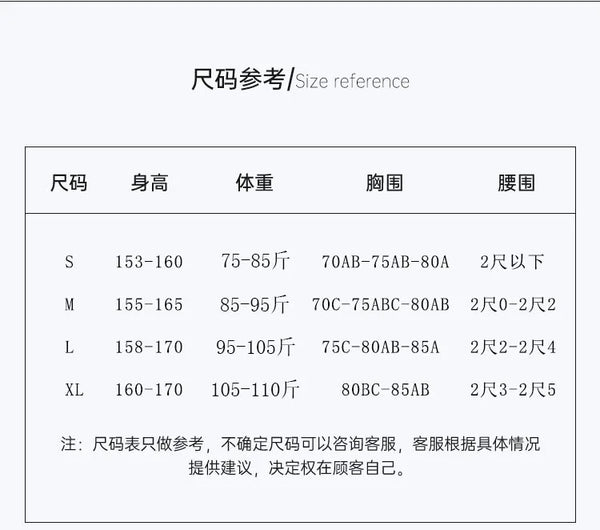 尺码参考/Size reference

| 尺码 | 身高 | 体重 | 胸围 | 腰围 |
|---|---|---|---|---|
| S | 153-160 | 75-85斤 | 70AB-75AB-80A | 2尺以下 |
| M | 155-165 | 85-95斤 | 70C-75ABC-80AB | 2尺0-2尺2 |
| L | 158-170 | 95-105斤 | 75C-80AB-85A | 2尺2-2尺4 |
| XL | 160-170 | 105-110斤 | 80BC-85AB | 2尺3-2尺5 |

注：尺码表只做参考，不确定尺码可以咨询客服，客服根据具体情况提供建议，决定权在顾客自己。